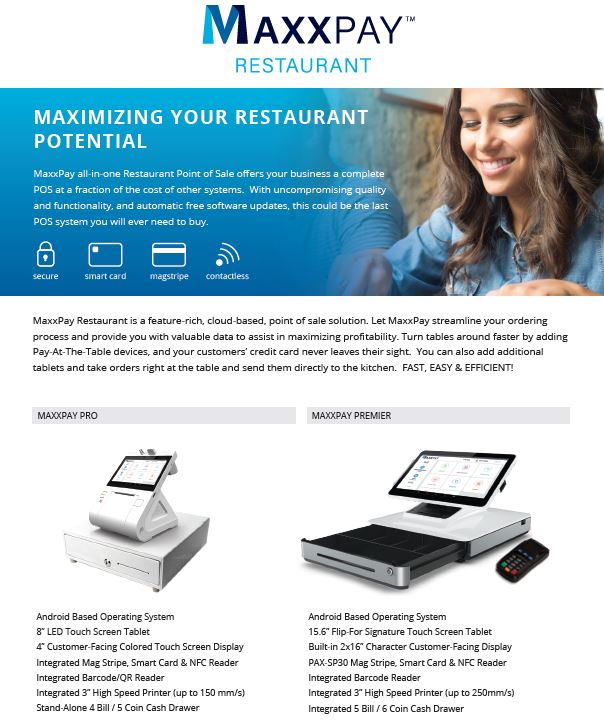 MAXXPAY™
RESTAURANT

MAXIMIZING YOUR RESTAURANT POTENTIAL

MaxxPay all-in-one Restaurant Point of Sale offers your business a complete POS at a fraction of the cost of other systems. With uncompromising quality and functionality, and automatic free software updates, this could be the last POS system you will ever need to buy.

secure smart card magstripe contactless

MaxxPay Restaurant is a feature-rich, cloud-based, point of sale solution. Let MaxxPay streamline your ordering process and provide you with valuable data to assist in maximizing profitability. Turn tables around faster by adding Pay-At-The-Table devices, and your customers' credit card never leaves their sight. You can also add additional tablets and take orders right at the table and send them directly to the kitchen. FAST, EASY & EFFICIENT!

MAXXPAY PRO

Android Based Operating System
8" LED Touch Screen Tablet
4" Customer-Facing Colored Touch Screen Display
Integrated Mag Stripe, Smart Card & NFC Reader
Integrated Barcode/QR Reader
Integrated 3" High Speed Printer (up to 150 mm/s)
Stand-Alone 4 Bill / 5 Coin Cash Drawer

MAXXPAY PREMIER

Android Based Operating System
15.6" Flip-For Signature Touch Screen Tablet
Built-in 2x16" Character Customer-Facing Display
PAX-SP30 Mag Stripe, Smart Card & NFC Reader
Integrated Barcode Reader
Integrated 3" High Speed Printer (up to 250mm/s)
Integrated 5 Bill / 6 Coin Cash Drawer